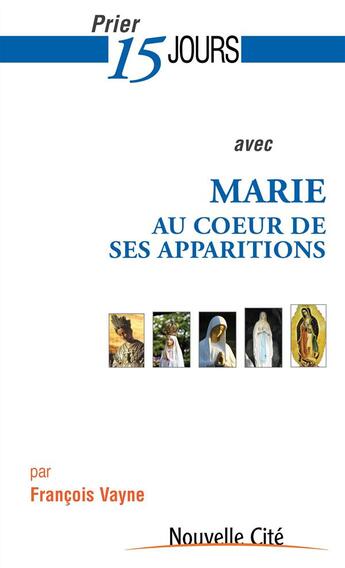 Prier 15 JOURS

avec

MARIE
AU COEUR DE SES APPARITIONS

par
François Vayne

Nouvelle Cité